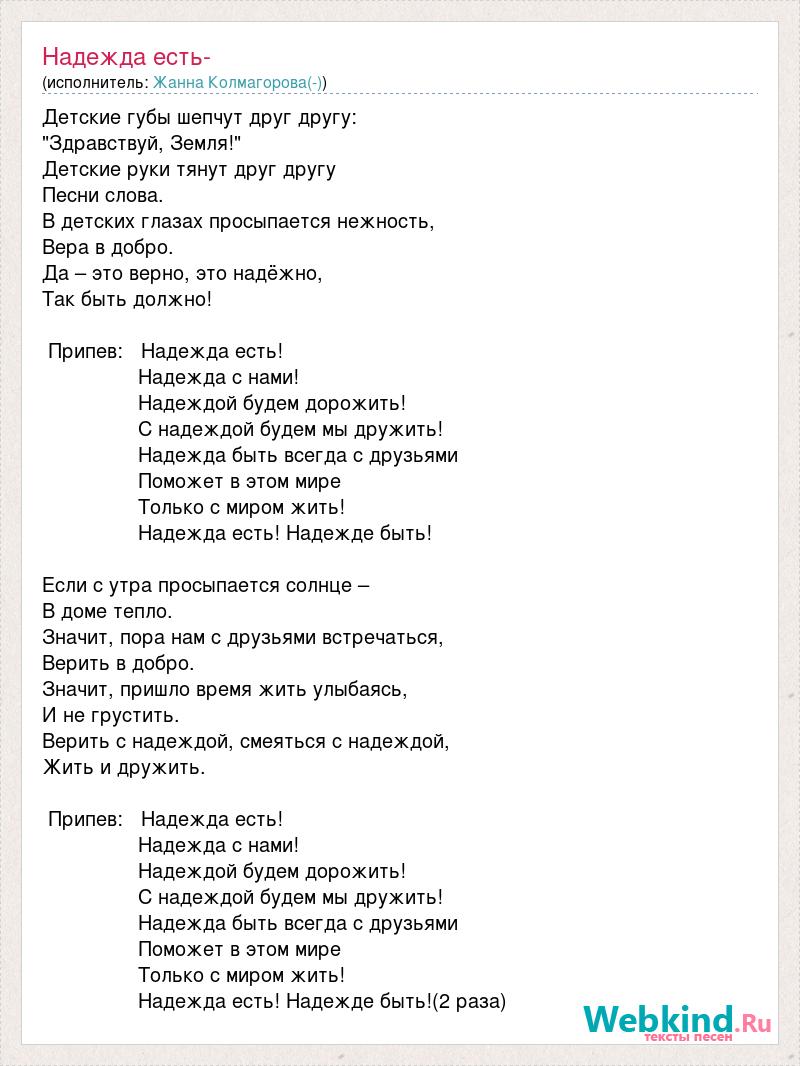 Надежда есть-
(исполнитель: Жанна Колмагорова(-))

Детские губы шепчут друг другу:
"Здравствуй, Земля!"
Детские руки тянут друг другу
Песни слова.
В детских глазах просыпается нежность,
Вера в добро.
Да – это верно, это надёжно,
Так быть должно!

Припев: Надежда есть!
Надежда с нами!
Надеждой будем дорожить!
С надеждой будем мы дружить!
Надежда быть всегда с друзьями
Поможет в этом мире
Только с миром жить!
Надежда есть! Надежде быть!

Если с утра просыпается солнце –
В доме тепло.
Значит, пора нам с друзьями встречаться,
Верить в добро.
Значит, пришло время жить улыбаясь,
И не грустить.
Верить с надеждой, смеяться с надеждой,
Жить и дружить.

Припев: Надежда есть!
Надежда с нами!
Надеждой будем дорожить!
С надеждой будем мы дружить!
Надежда быть всегда с друзьями
Поможет в этом мире
Только с миром жить!
Надежда есть! Надежде быть!(2 раза)

Webkind.Ru
тексты песен